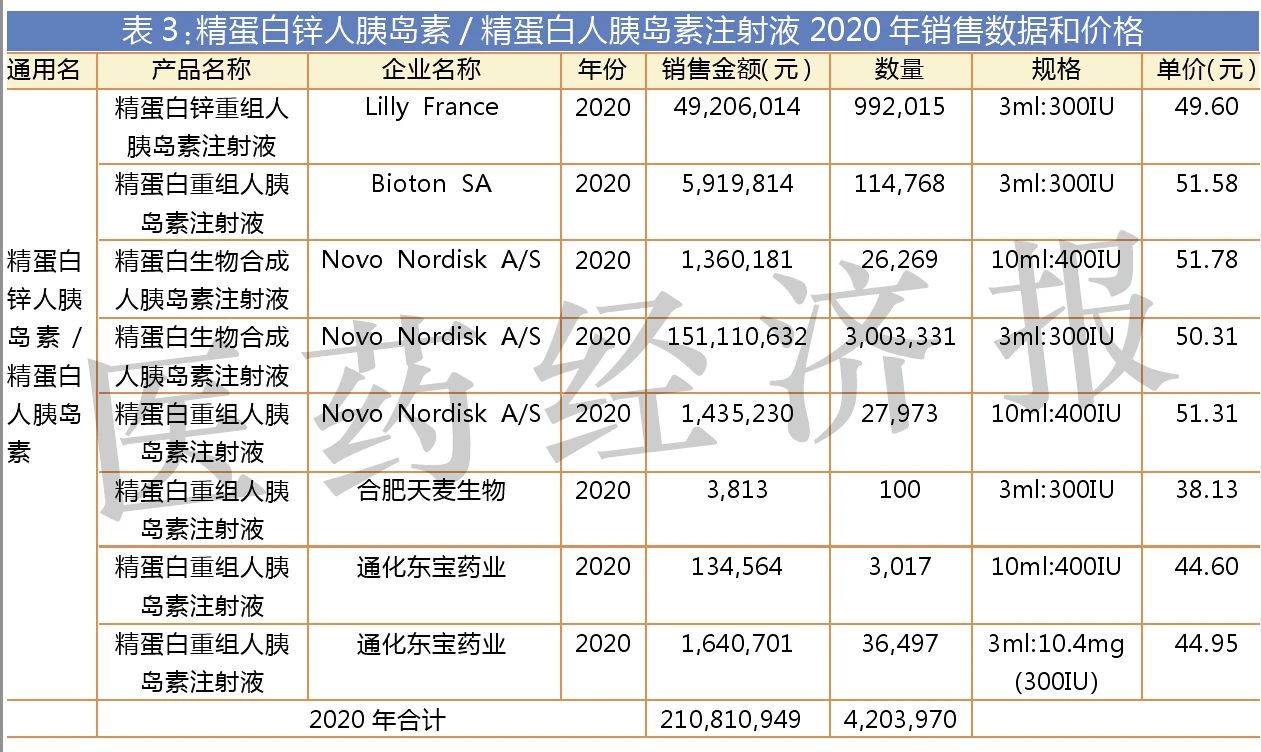 表 3：精蛋白锌人胰岛素 / 精蛋白人胰岛素注射液 2020 年销售数据和价格

| 通用名 | 产品名称 | 企业名称 | 年份 | 销售金额（元） | 数量 | 规格 | 单价（元） |
|---|---|---|---|---|---|---|---|
| 精蛋白锌人胰岛素 / 精蛋白人胰岛素 | 精蛋白锌重组人胰岛素注射液 | Lilly France | 2020 | 49,206,014 | 992,015 | 3ml:300IU | 49.60 |
| | 精蛋白重组人胰岛素注射液 | Bioton SA | 2020 | 5,919,814 | 114,768 | 3ml:300IU | 51.58 |
| | 精蛋白生物合成人胰岛素注射液 | Novo Nordisk A/S | 2020 | 1,360,181 | 26,269 | 10ml:400IU | 51.78 |
| | 精蛋白生物合成人胰岛素注射液 | Novo Nordisk A/S | 2020 | 151,110,632 | 3,003,331 | 3ml:300IU | 50.31 |
| | 精蛋白重组人胰岛素注射液 | Novo Nordisk A/S | 2020 | 1,435,230 | 27,973 | 10ml:400IU | 51.31 |
| | 精蛋白重组人胰岛素注射液 | 合肥天麦生物 | 2020 | 3,813 | 100 | 3ml:300IU | 38.13 |
| | 精蛋白重组人胰岛素注射液 | 通化东宝药业 | 2020 | 134,564 | 3,017 | 10ml:400IU | 44.60 |
| | 精蛋白重组人胰岛素注射液 | 通化东宝药业 | 2020 | 1,640,701 | 36,497 | 3ml:10.4mg (300IU) | 44.95 |
| | 2020 年合计 | | | 210,810,949 | 4,203,970 | | |

医药经济报